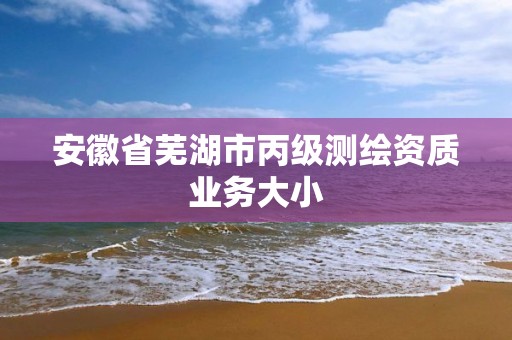 安徽省芜湖市丙级测绘资质业务大小